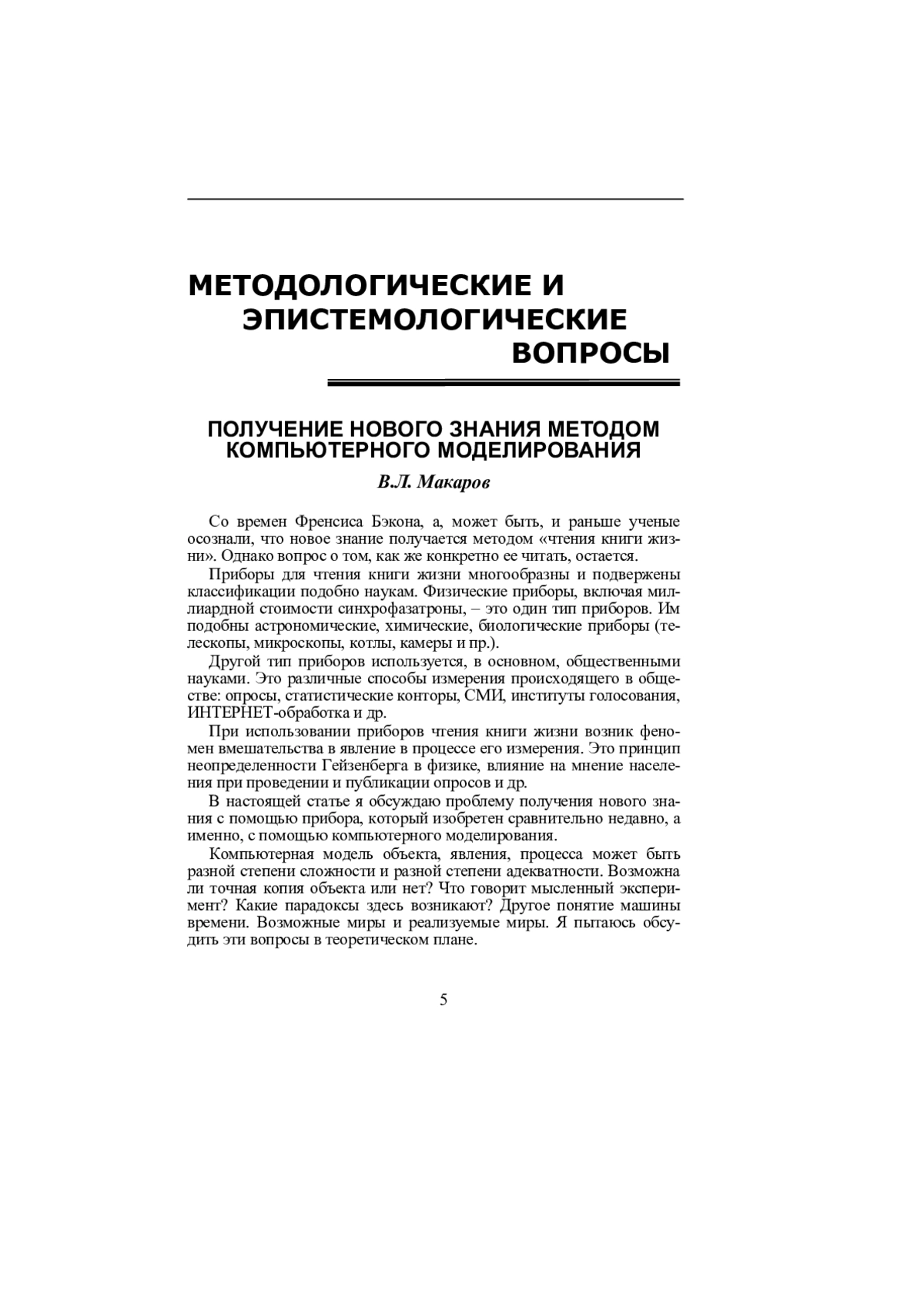 МЕТОДОЛОГИЧЕСКИЕ И ЭПИСТЕМОЛОГИЧЕСКИЕ ВОПРОСЫ

ПОЛУЧЕНИЕ НОВОГО ЗНАНИЯ МЕТОДОМ КОМПЬЮТЕРНОГО МОДЕЛИРОВАНИЯ

В.Л. Макаров

Со времен Френсиса Бэкона, а, может быть, и раньше ученые осознали, что новое знание получается методом «чтения книги жизни». Однако вопрос о том, как же конкретно ее читать, остается.

Приборы для чтения книги жизни многообразны и подвержены классификации подобно наукам. Физические приборы, включая миллиардной стоимости синхрофазатроны, – это один тип приборов. Им подобны астрономические, химические, биологические приборы (телескопы, микроскопы, котлы, камеры и пр.).

Другой тип приборов используется, в основном, общественными науками. Это различные способы измерения происходящего в обществе: опросы, статистические конторы, СМИ, институты голосования, ИНТЕРНЕТ-обработка и др.

При использовании приборов чтения книги жизни возник феномен вмешательства в явление в процессе его измерения. Это принцип неопределенности Гейзенберга в физике, влияние на мнение населения при проведении и публикации опросов и др.

В настоящей статье я обсуждаю проблему получения нового знания с помощью прибора, который изобретен сравнительно недавно, а именно, с помощью компьютерного моделирования.

Компьютерная модель объекта, явления, процесса может быть разной степени сложности и разной степени адекватности. Возможна ли точная копия объекта или нет? Что говорит мысленный эксперимент? Какие парадоксы здесь возникают? Другое понятие машины времени. Возможные миры и реализуемые миры. Я пытаюсь обсудить эти вопросы в теоретическом плане.

5